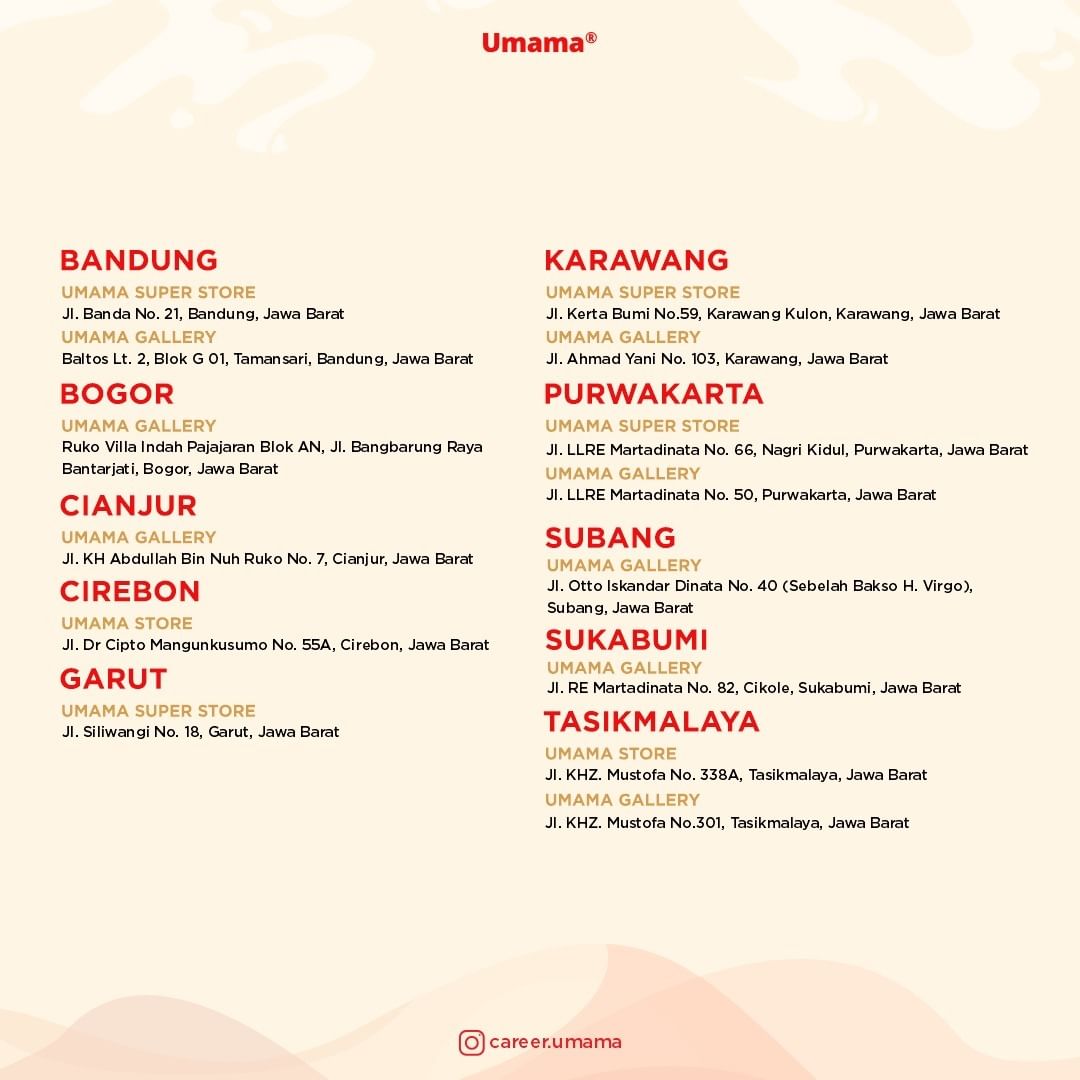 Umama®

BANDUNG
UMAMA SUPER STORE
Jl. Banda No. 21, Bandung, Jawa Barat
UMAMA GALLERY
Baltos Lt. 2, Blok G 01, Tamansari, Bandung, Jawa Barat

BOGOR
UMAMA GALLERY
Ruko Villa Indah Pajajaran Blok AN, Jl. Bangbarung Raya Bantarjati, Bogor, Jawa Barat

CIANJUR
UMAMA GALLERY
Jl. KH Abdullah Bin Nuh Ruko No. 7, Cianjur, Jawa Barat

CIREBON
UMAMA STORE
Jl. Dr Cipto Mangunkusumo No. 55A, Cirebon, Jawa Barat

GARUT
UMAMA SUPER STORE
Jl. Siliwangi No. 18, Garut, Jawa Barat

KARAWANG
UMAMA SUPER STORE
Jl. Kerta Bumi No.59, Karawang Kulon, Karawang, Jawa Barat
UMAMA GALLERY
Jl. Ahmad Yani No. 103, Karawang, Jawa Barat

PURWAKARTA
UMAMA SUPER STORE
Jl. LLRE Martadinata No. 66, Nagri Kidul, Purwakarta, Jawa Barat
UMAMA GALLERY
Jl. LLRE Martadinata No. 50, Purwakarta, Jawa Barat

SUBANG
UMAMA GALLERY
Jl. Otto Iskandar Dinata No. 40 (Sebelah Bakso H. Virgo), Subang, Jawa Barat

SUKABUMI
UMAMA GALLERY
Jl. RE Martadinata No. 82, Cikole, Sukabumi, Jawa Barat

TASIKMALAYA
UMAMA STORE
Jl. KHZ. Mustofa No. 338A, Tasikmalaya, Jawa Barat
UMAMA GALLERY
Jl. KHZ. Mustofa No.301, Tasikmalaya, Jawa Barat

career.umama